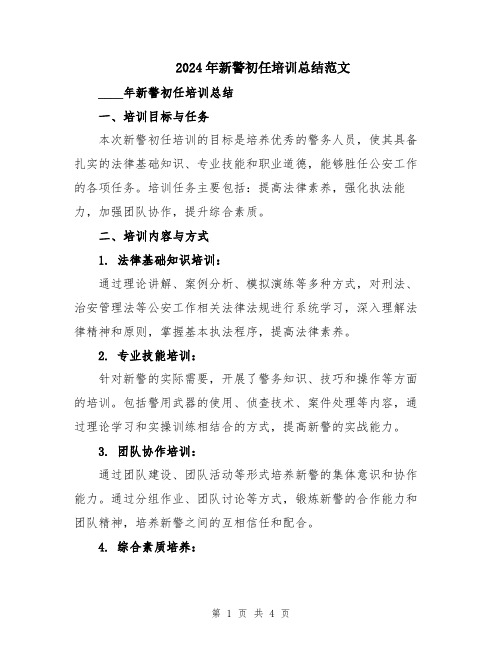 2024年新警初任培训总结范文

____年新警初任培训总结

一、培训目标与任务

本次新警初任培训的目标是培养优秀的警务人员，使其具备扎实的法律基础知识、专业技能和职业道德，能够胜任公安工作的各项任务。培训任务主要包括：提高法律素养，强化执法能力，加强团队协作，提升综合素质。

二、培训内容与方式

1. 法律基础知识培训：

通过理论讲解、案例分析、模拟演练等多种方式，对刑法、治安管理法等公安工作相关法律法规进行系统学习，深入理解法律精神和原则，掌握基本执法程序，提高法律素养。

2. 专业技能培训：

针对新警的实际需要，开展了警务知识、技巧和操作等方面的培训。包括警用武器的使用、侦查技术、案件处理等内容，通过理论学习和实操训练相结合的方式，提高新警的实战能力。

3. 团队协作培训：

通过团队建设、团队活动等形式培养新警的集体意识和协作能力。通过分组作业、团队讨论等方式，锻炼新警的合作能力和团队精神，培养新警之间的互相信任和配合。

4. 综合素质培养：

第 1 页 共 4 页